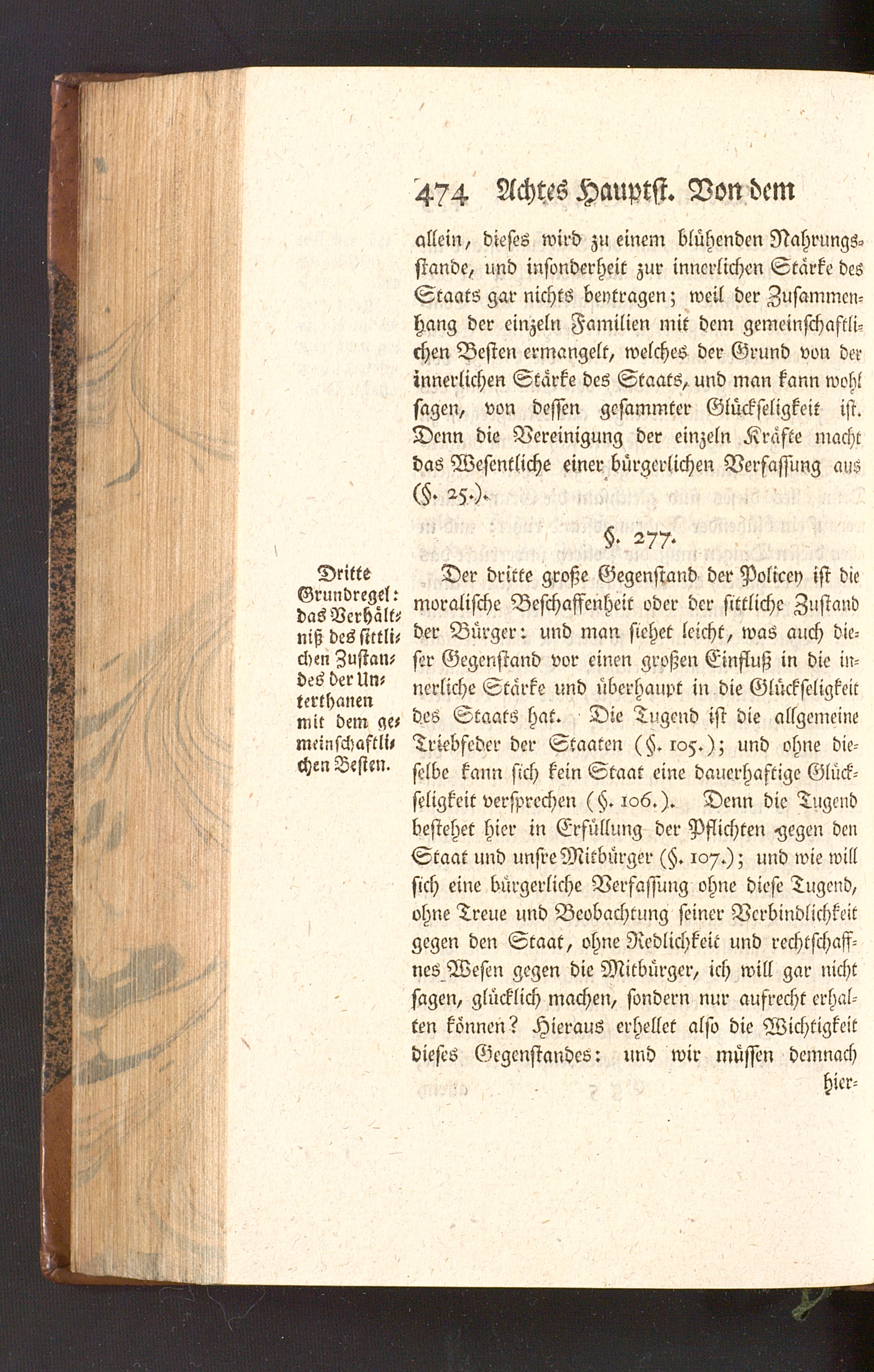 474 Achtes Hauptst. Von dem

allein, dieses wird zu einem blühenden Nahrungsstande, und insonderheit zur innerlichen Stärke des Staats gar nichts beytragen; weil der Zusammenhang der einzeln Familien mit dem gemeinschaftlichen Besten ermangelt, welches der Grund von der innerlichen Stärke des Staats, und man kann wohl sagen, von dessen gesammter Glückseligkeit ist. Denn die Vereinigung der einzeln Kräfte macht das Wesentliche einer bürgerlichen Verfassung aus (§. 25.).

§. 277.

Dritte Grundregel: das Verhältniß des sittlichen Zustandes der Unterthanen mit dem gemeinschaftlichen Besten.

Der dritte große Gegenstand der Policey ist die moralische Beschaffenheit oder der sittliche Zustand der Bürger: und man siehet leicht, was auch dieser Gegenstand vor einen großen Einfluß in die innerliche Stärke und überhaupt in die Glückseligkeit des Staats hat. Die Tugend ist die allgemeine Triebfeder der Staaten (§. 105.); und ohne dieselbe kann sich kein Staat eine dauerhaftige Glückseligkeit versprechen (§. 106.). Denn die Tugend bestehet hier in Erfüllung der Pflichten gegen den Staat und unsre Mitbürger (§. 107.); und wie will sich eine bürgerliche Verfassung ohne diese Tugend, ohne Treue und Beobachtung seiner Verbindlichkeit gegen den Staat, ohne Redlichkeit und rechtschaffnes Wesen gegen die Mitbürger, ich will gar nicht sagen, glücklich machen, sondern nur aufrecht erhalten können? Hieraus erhellet also die Wichtigkeit dieses Gegenstandes: und wir müssen demnach

hier-